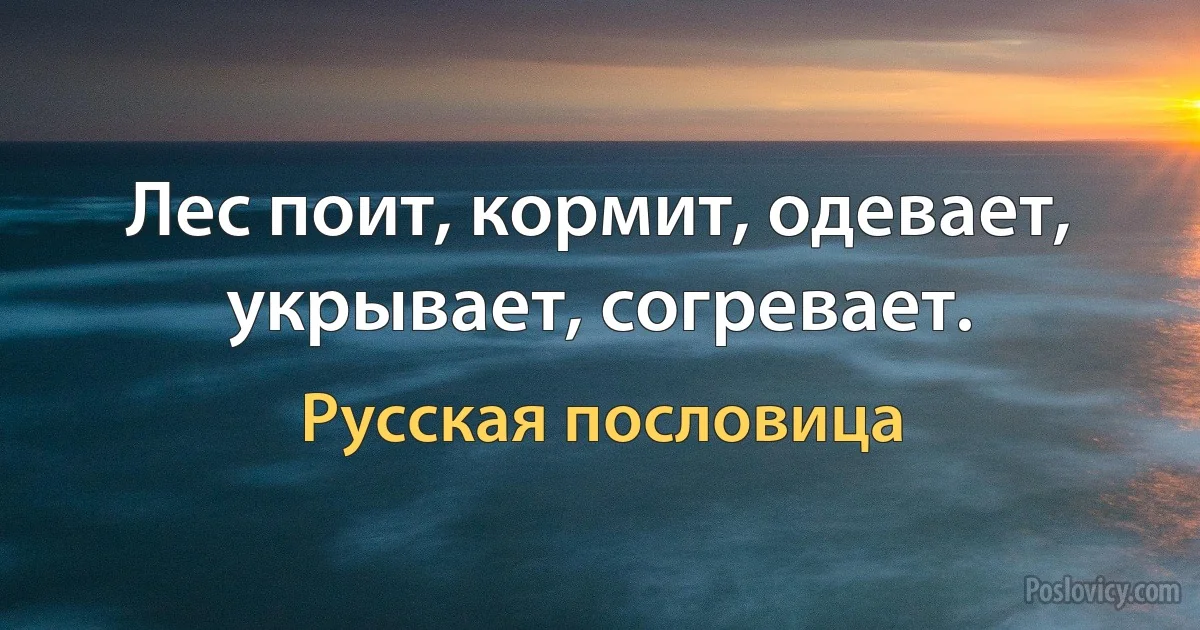 Лес поит, кормит, одевает, укрывает, согревает.

Русская пословица

Poslovicy.com